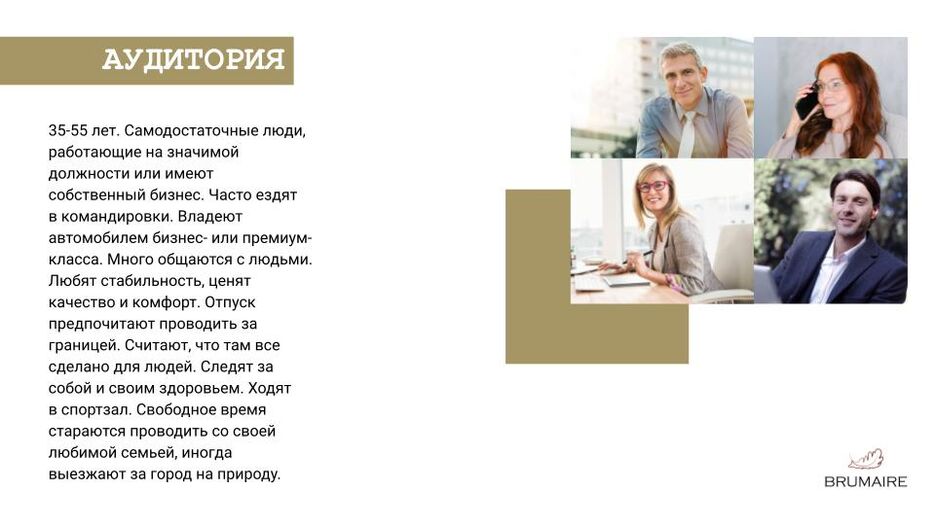 АУДИТОРИЯ

35-55 лет. Самодостаточные люди, работающие на значимой должности или имеют собственный бизнес. Часто ездят в командировки. Владеют автомобилем бизнес- или премиум-класса. Много общаются с людьми. Любят стабильность, ценят качество и комфорт. Отпуск предпочитают проводить за границей. Считают, что там все сделано для людей. Следят за собой и своим здоровьем. Ходят в спортзал. Свободное время стараются проводить со своей любимой семьей, иногда выезжают за город на природу.

BRUMAIRE